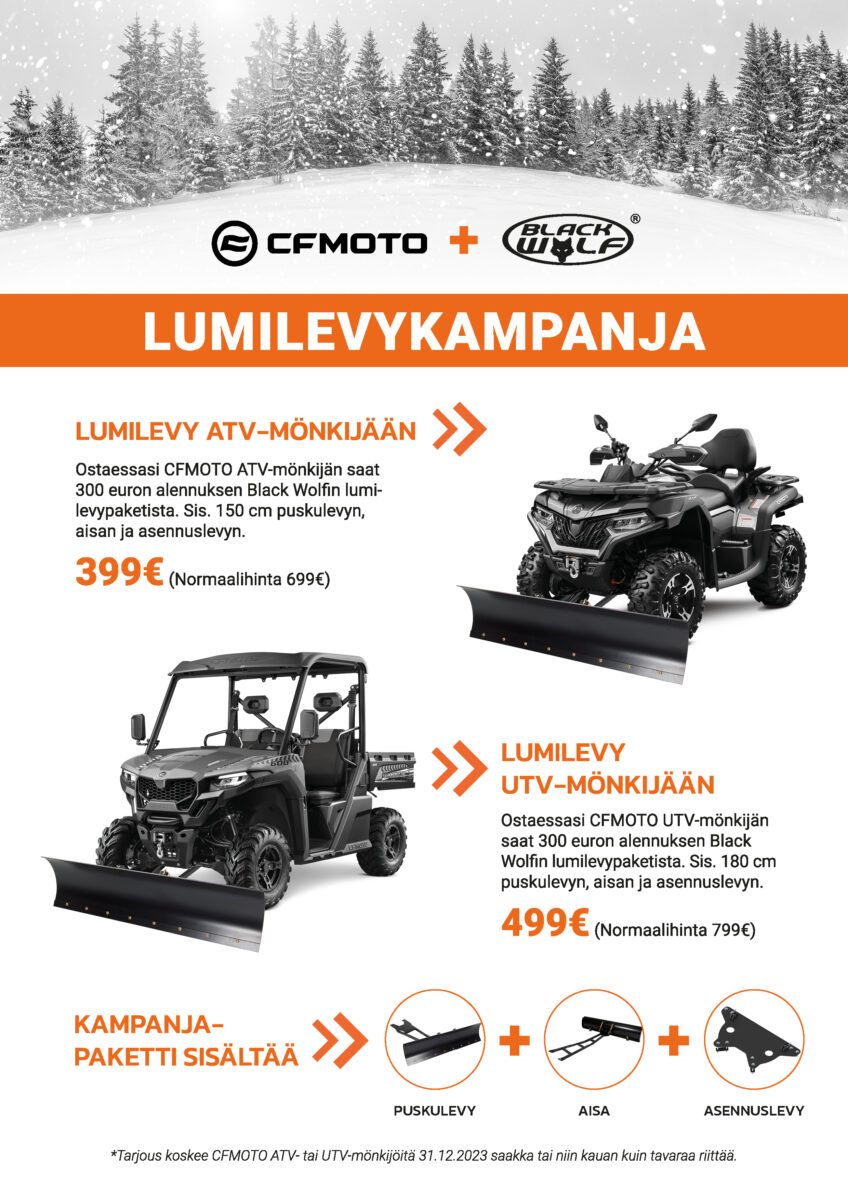 CFMOTO + BLACK WOLF®

LUMILEVYKAMPANJA

LUMILEVY ATV-MÖNKIJÄÄN

Ostaessasi CFMOTO ATV-mönkijän saat 300 euron alennuksen Black Wolfin lumilevypaketista. Sis. 150 cm puskulevyn, aisan ja asennuslevyn.

399€ (Normaalihinta 699€)

LUMILEVY UTV-MÖNKIJÄÄN

Ostaessasi CFMOTO UTV-mönkijän saat 300 euron alennuksen Black Wolfin lumilevypaketista. Sis. 180 cm puskulevyn, aisan ja asennuslevyn.

499€ (Normaalihinta 799€)

KAMPANJA-PAKETTI SISÄLTÄÄ

PUSKULEVY + AISA + ASENNUSLEVY

*Tarjous koskee CFMOTO ATV- tai UTV-mönkijöitä 31.12.2023 saakka tai niin kauan kuin tavaraa riittää.